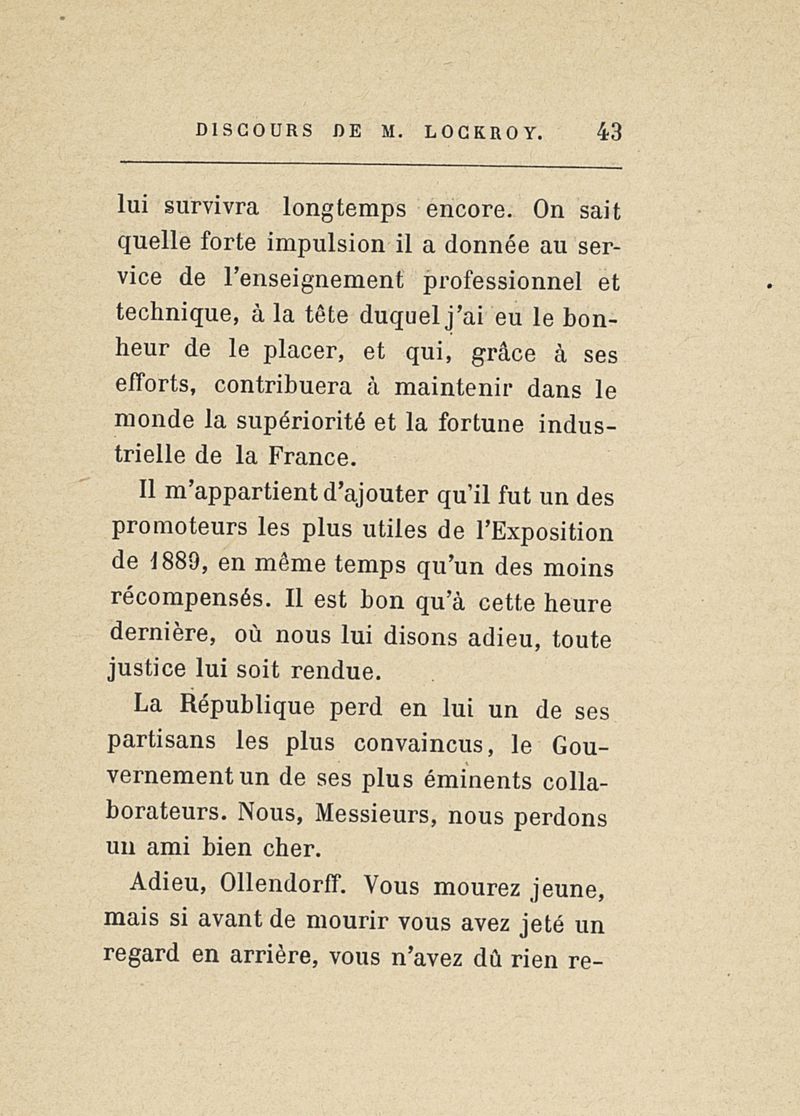 DISCOURS DE M. LOCKROY. 43

lui survivra longtemps encore. On sait quelle forte impulsion il a donnée au service de l'enseignement professionnel et technique, à la tête duquel j'ai eu le bonheur de le placer, et qui, grâce à ses efforts, contribuera à maintenir dans le monde la supériorité et la fortune industrielle de la France.

Il m'appartient d'ajouter qu'il fut un des promoteurs les plus utiles de l'Exposition de 1889, en même temps qu'un des moins récompensés. Il est bon qu'à cette heure dernière, où nous lui disons adieu, toute justice lui soit rendue.

La République perd en lui un de ses partisans les plus convaincus, le Gouvernement un de ses plus éminents collaborateurs. Nous, Messieurs, nous perdons un ami bien cher.

Adieu, Ollendorff. Vous mourez jeune, mais si avant de mourir vous avez jeté un regard en arrière, vous n'avez dû rien re-